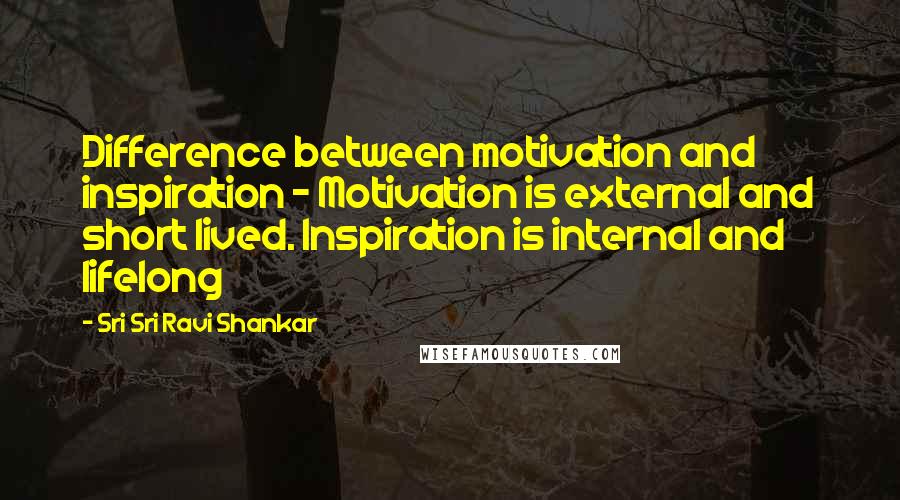 Difference between motivation and inspiration - Motivation is external and short lived. Inspiration is internal and lifelong

- Sri Sri Ravi Shankar

WISEFAMOUSQUOTES.COM